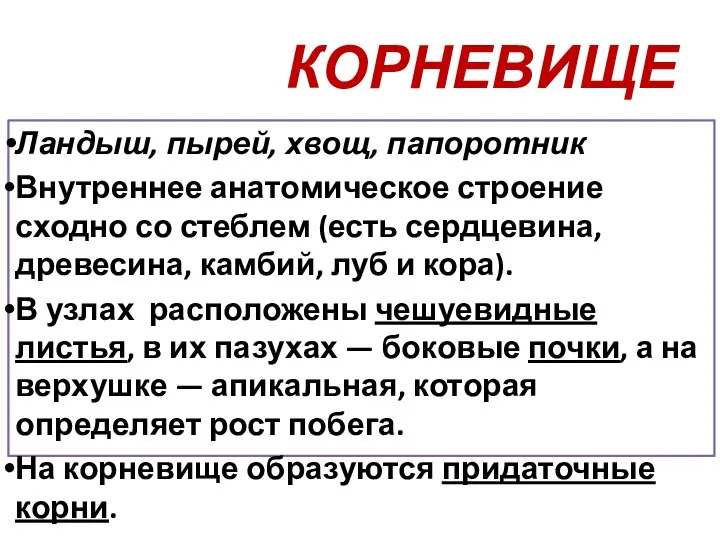 КОРНЕВИЩЕ

•Ландыш, пырей, хвощ, папоротник

•Внутреннее анатомическое строение сходно со стеблем (есть сердцевина, древесина, камбий, луб и кора).

•В узлах расположены чешуевидные листья, в их пазухах — боковые почки, а на верхушке — апикальная, которая определяет рост побега.

•На корневище образуются придаточные корни.